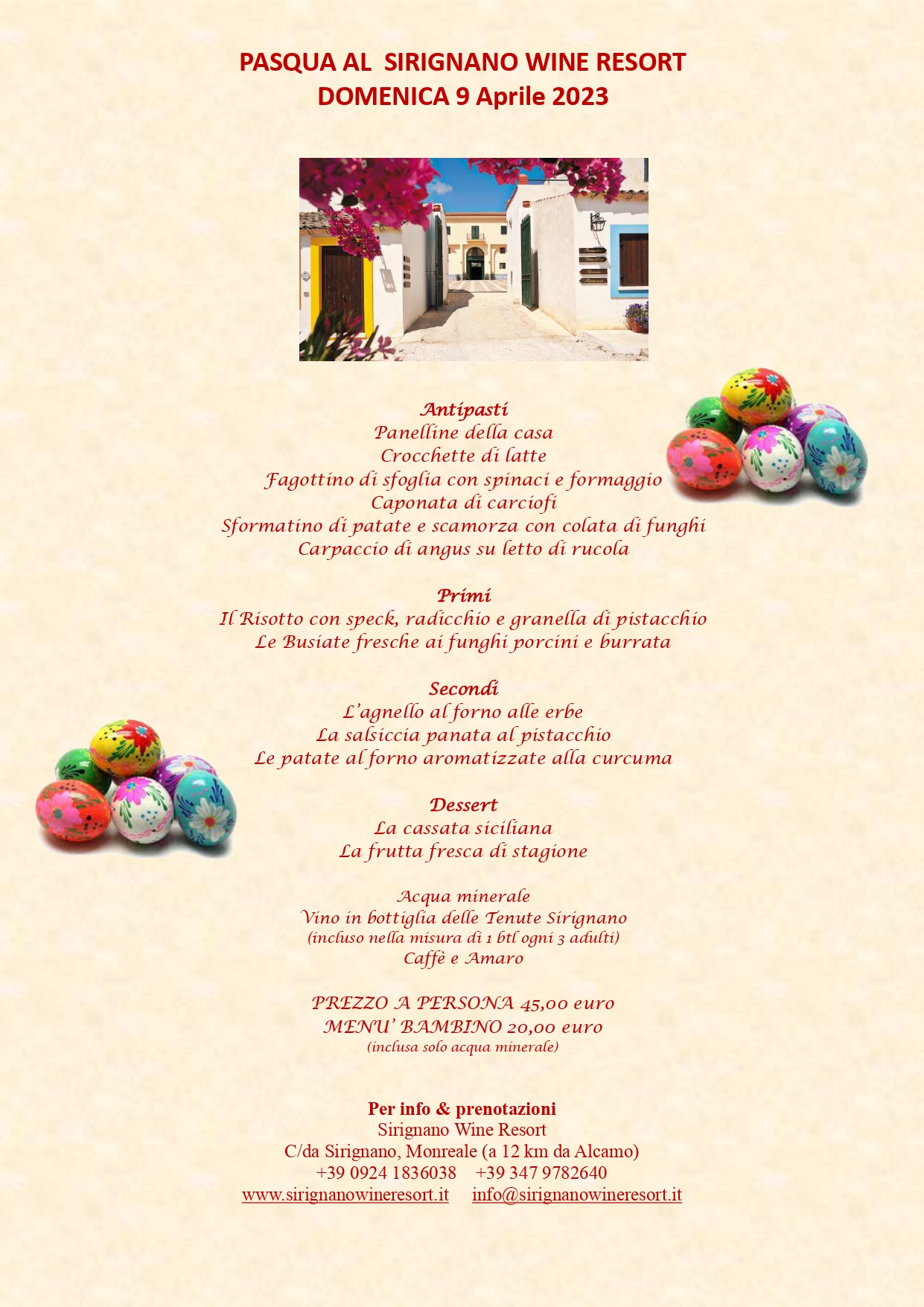 PASQUA AL SIRIGNANO WINE RESORT
DOMENICA 9 Aprile 2023

Antipasti
Panelline della casa
Crocchette di latte
Fagottino di sfoglia con spinaci e formaggio
Caponata di carciofi
Sformatino di patate e scamorza con colata di funghi
Carpaccio di angus su letto di rucola

Primi
Il Risotto con speck, radicchio e granella di pistacchio
Le Busiate fresche ai funghi porcini e burrata

Secondi
L'agnello al forno alle erbe
La salsiccia panata al pistacchio
Le patate al forno aromatizzate alla curcuma

Dessert
La cassata siciliana
La frutta fresca di stagione

Acqua minerale
Vino in bottiglia delle Tenute Sirignano
(incluso nella misura di 1 btl ogni 3 adulti)
Caffè e Amaro

PREZZO A PERSONA 45,00 euro
MENU' BAMBINO 20,00 euro
(inclusa solo acqua minerale)

Per info & prenotazioni
Sirignano Wine Resort
C/da Sirignano, Monreale (a 12 km da Alcamo)
+39 0924 1836038 +39 347 9782640
www.sirignanowineresort.it info@sirignanowineresort.it